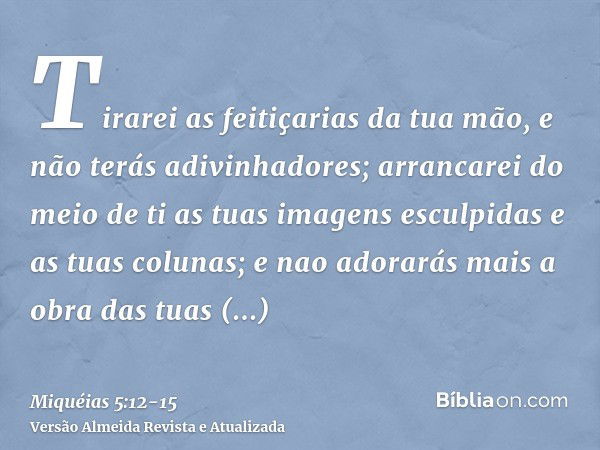 Tirarei as feitiçarias da tua mão, e não terás adivinhadores; arrancarei do meio de ti as tuas imagens esculpidas e as tuas colunas; e nao adorarás mais a obra das tuas (...)

Miquéias 5:12-15
Versão Almeida Revista e Atualizada

Bíbliaon.com